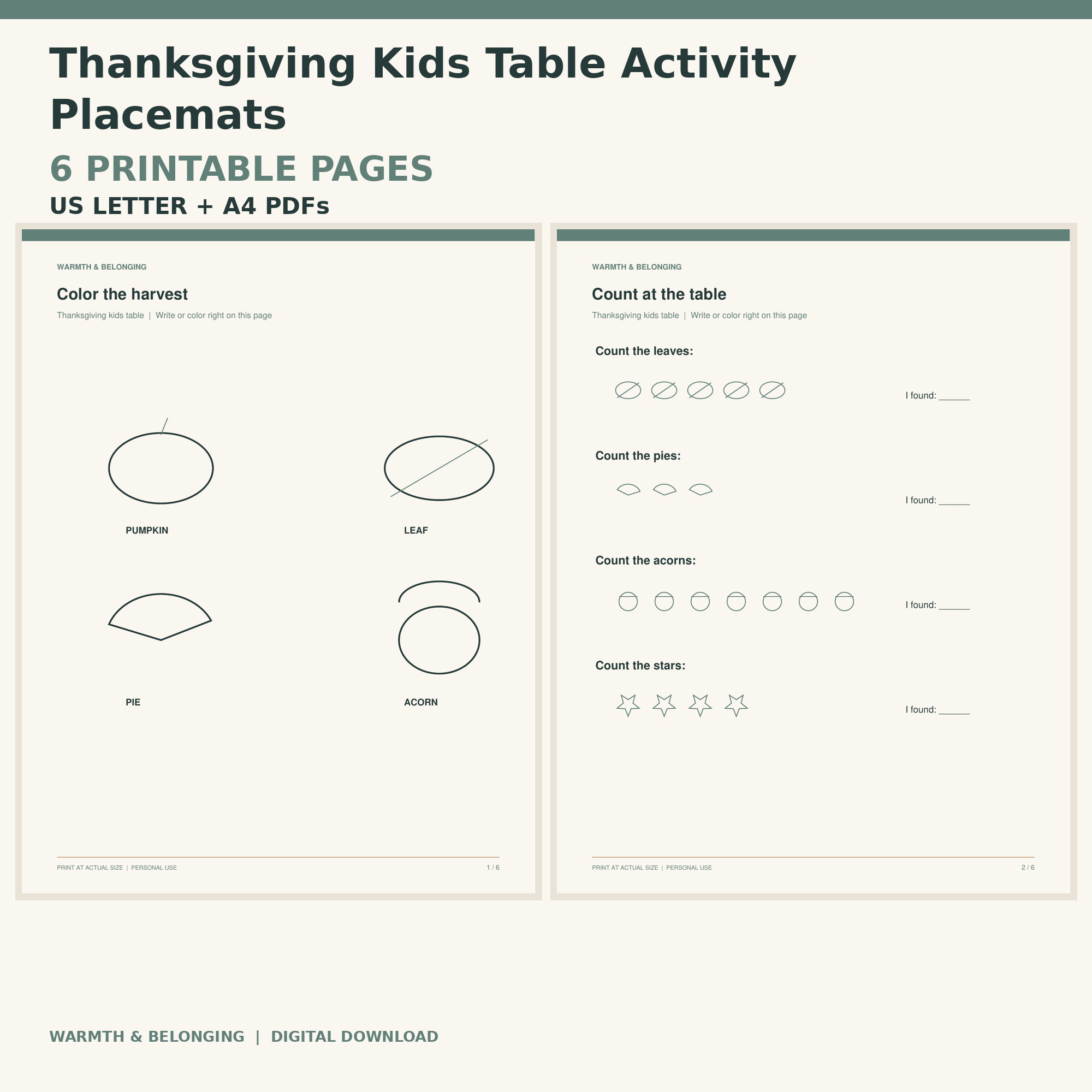 Thanksgiving Kids Table Activity Placemats

6 PRINTABLE PAGES

US LETTER + A4 PDFs

WARMTH & BELONGING

Color the harvest

Thanksgiving kids table | Write or color right on this page

PUMPKIN

LEAF

PIE

ACORN

PRINT AT ACTUAL SIZE | PERSONAL USE

1 / 6

WARMTH & BELONGING

Count at the table

Thanksgiving kids table | Write or color right on this page

Count the leaves:

I found: ____

Count the pies:

I found: ____

Count the acorns:

I found: ____

Count the stars:

I found: ____

PRINT AT ACTUAL SIZE | PERSONAL USE

2 / 6

WARMTH & BELONGING | DIGITAL DOWNLOAD